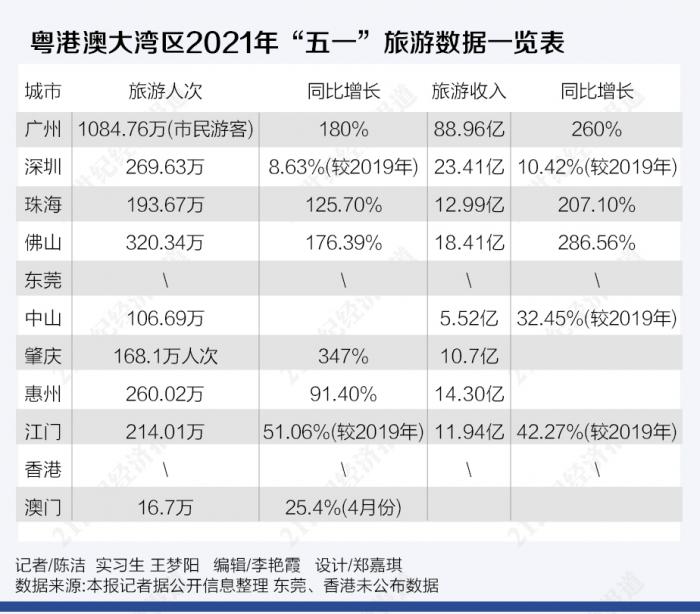 粤港澳大湾区2021年“五一”旅游数据一览表

| 城市 | 旅游人次 | 同比增长 | 旅游收入 | 同比增长 |
|---|---|---|---|---|
| 广州 | 1084.76万(市民游客) | 180% | 88.96亿 | 260% |
| 深圳 | 269.63万 | 8.63%(较2019年) | 23.41亿 | 10.42%(较2019年) |
| 珠海 | 193.67万 | 125.70% | 12.99亿 | 207.10% |
| 佛山 | 320.34万 | 176.39% | 18.41亿 | 286.56% |
| 东莞 | \ | \ | \ | \ |
| 中山 | 106.69万 | | 5.52亿 | 32.45%(较2019年) |
| 肇庆 | 168.1万人次 | 347% | 10.7亿 | |
| 惠州 | 260.02万 | 91.40% | 14.30亿 | |
| 江门 | 214.01万 | 51.06%(较2019年) | 11.94亿 | 42.27%(较2019年) |
| 香港 | \ | \ | \ | \ |
| 澳门 | 16.7万 | 25.4%(4月份) | | |

记者/陈洁 实习生 王梦阳 编辑/李艳霞 设计/郑嘉琪
数据来源:本报记者据公开信息整理 东莞、香港未公布数据